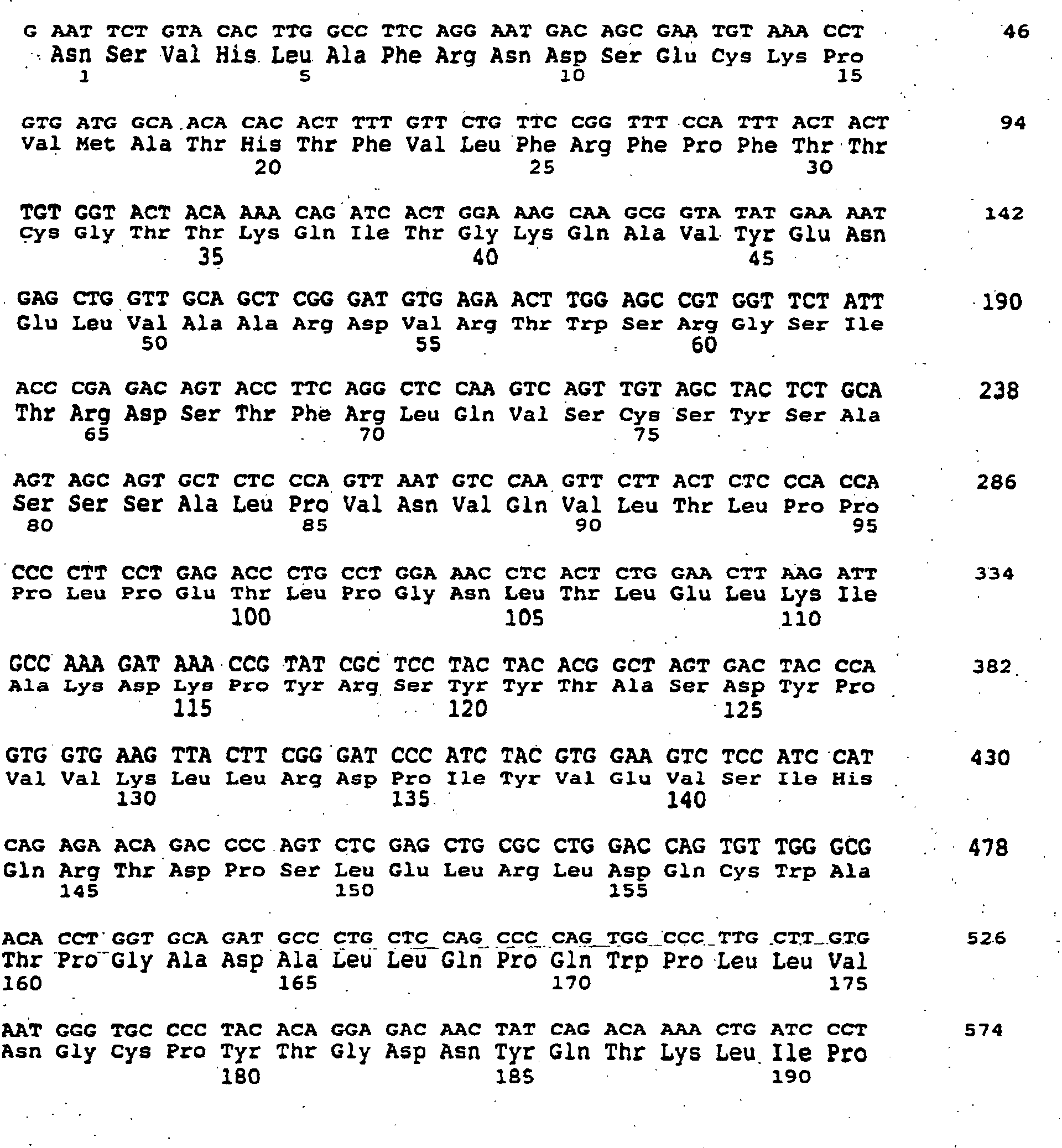 G AAT TCT GTA CAC TTG GCC TTC AGG AAT GAC AGC GAA TGT AAA CCT 46
Asn Ser Val His Leu Ala Phe Arg Asn Asp Ser Glu Cys Lys Pro
1 5 10 15

GTG ATG GCA ACA CAC ACT TTT GTT CTG TTC CGG TTT CCA TTT ACT ACT 94
Val Met Ala Thr His Thr Phe Val Leu Phe Arg Phe Pro Phe Thr Thr
20 25 30

TGT GGT ACT ACA AAA CAG ATC ACT GGA AAG CAA GCG GTA TAT GAA AAT 142
Cys Gly Thr Thr Lys Gln Ile Thr Gly Lys Gln Ala Val Tyr Glu Asn
35 40 45

GAG CTG GTT GCA GCT CGG GAT GTG AGA ACT TGG AGC CGT GGT TCT ATT 190
Glu Leu Val Ala Ala Arg Asp Val Arg Thr Trp Ser Arg Gly Ser Ile
50 55 60

ACC CGA GAC AGT ACC TTC AGG CTC CAA GTC AGT TGT AGC TAC TCT GCA 238
Thr Arg Asp Ser Thr Phe Arg Leu Gln Val Ser Cys Ser Tyr Ser Ala
65 70 75

AGT AGC AGT GCT CTC CCA GTT AAT GTC CAA GTT CTT ACT CTC CCA CCA 286
Ser Ser Ser Ala Leu Pro Val Asn Val Gln Val Leu Thr Leu Pro Pro
80 85 90 95

CCC CTT CCT GAG ACC CTG CCT GGA AAC CTC ACT CTG GAA CTT AAG ATT 334
Pro Leu Pro Glu Thr Leu Pro Gly Asn Leu Thr Leu Glu Leu Lys Ile
100 105 110

GCC AAA GAT AAA CCG TAT CGC TCC TAC TAC ACG GCT AGT GAC TAC CCA 382
Ala Lys Asp Lys Pro Tyr Arg Ser Tyr Tyr Thr Ala Ser Asp Tyr Pro
115 120 125

GTG GTG AAG TTA CTT CGG GAT CCC ATC TAC GTG GAA GTC TCC ATC CAT 430
Val Val Lys Leu Leu Arg Asp Pro Ile Tyr Val Glu Val Ser Ile His
130 135 140

CAG AGA ACA GAC CCC AGT CTC GAG CTG CGC CTG GAC CAG TGT TGG GCG 478
Gln Arg Thr Asp Pro Ser Leu Glu Leu Arg Leu Asp Gln Cys Trp Ala
145 150 155

ACA CCT GGT GCA GAT GCC CTG CTC CAG CCC CAG TGG CCC TTG CTT GTG 526
Thr Pro Gly Ala Asp Ala Leu Leu Gln Pro Gln Trp Pro Leu Leu Val
160 165 170 175

AAT GGG TGC CCC TAC ACA GGA GAC AAC TAT CAG ACA AAA CTG ATC CCT 574
Asn Gly Cys Pro Tyr Thr Gly Asp Asn Tyr Gln Thr Lys Leu Ile Pro
180 185 190